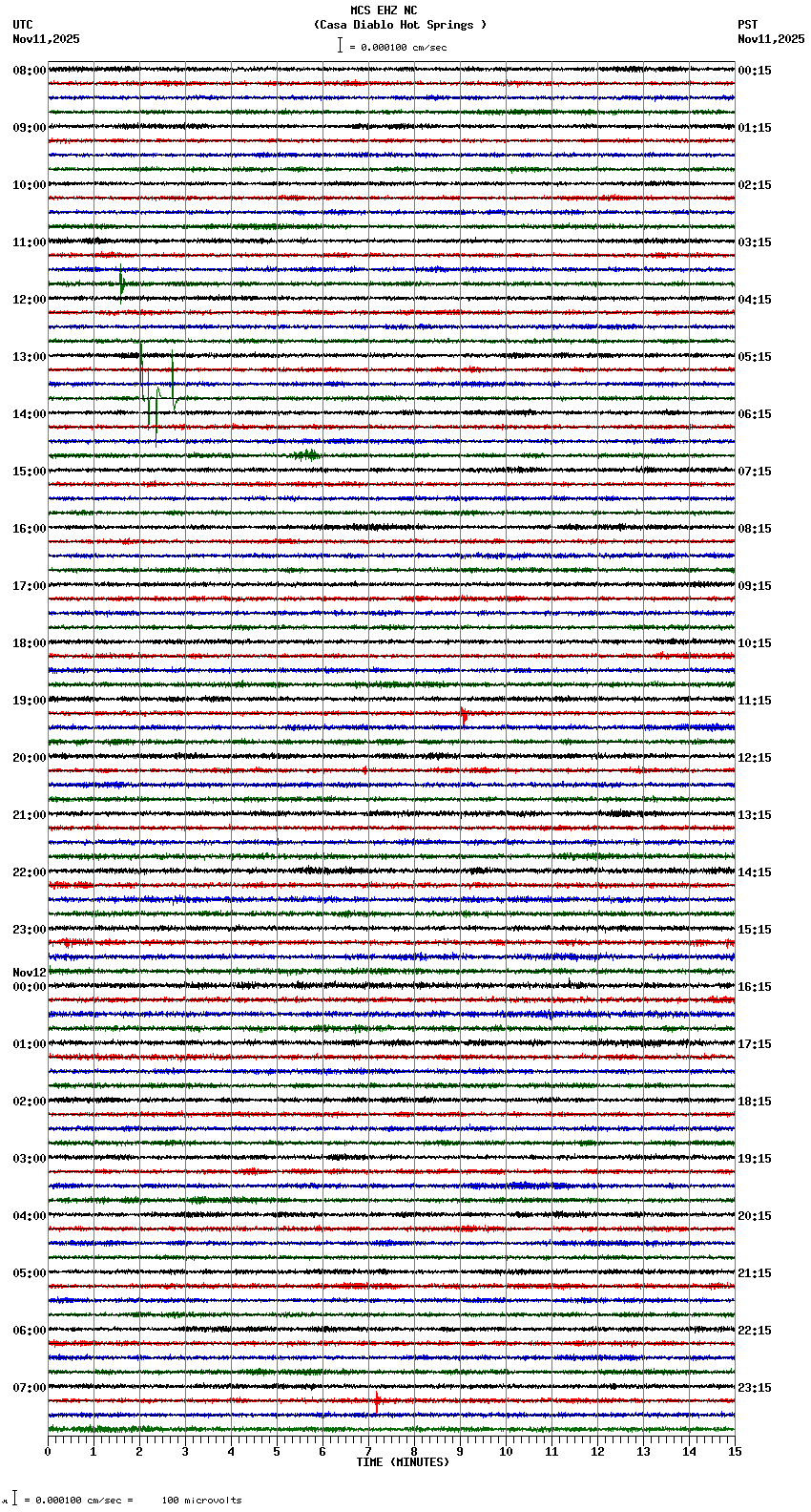 MCS EHZ NC
(Casa Diablo Hot Springs )
= 0.000100 cm/sec

UTC
Nov11,2025

PST
Nov11,2025

08:00
09:00
10:00
11:00
12:00
13:00
14:00
15:00
16:00
17:00
18:00
19:00
20:00
21:00
22:00
23:00
Nov12
00:00
01:00
02:00
03:00
04:00
05:00
06:00
07:00

00:15
01:15
02:15
03:15
04:15
05:15
06:15
07:15
08:15
09:15
10:15
11:15
12:15
13:15
14:15
15:15
16:15
17:15
18:15
19:15
20:15
21:15
22:15
23:15

0 1 2 3 4 5 6 7 8 9 10 11 12 13 14 15
TIME (MINUTES)

= 0.000100 cm/sec = 100 microvolts